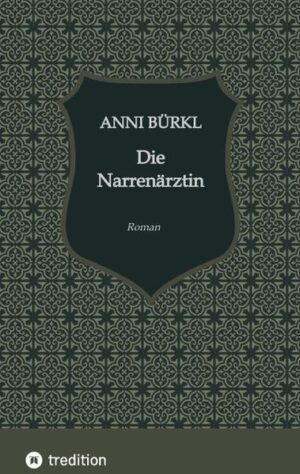 ANNI BÜRKL

Die Narrenärztin

Roman

tredition